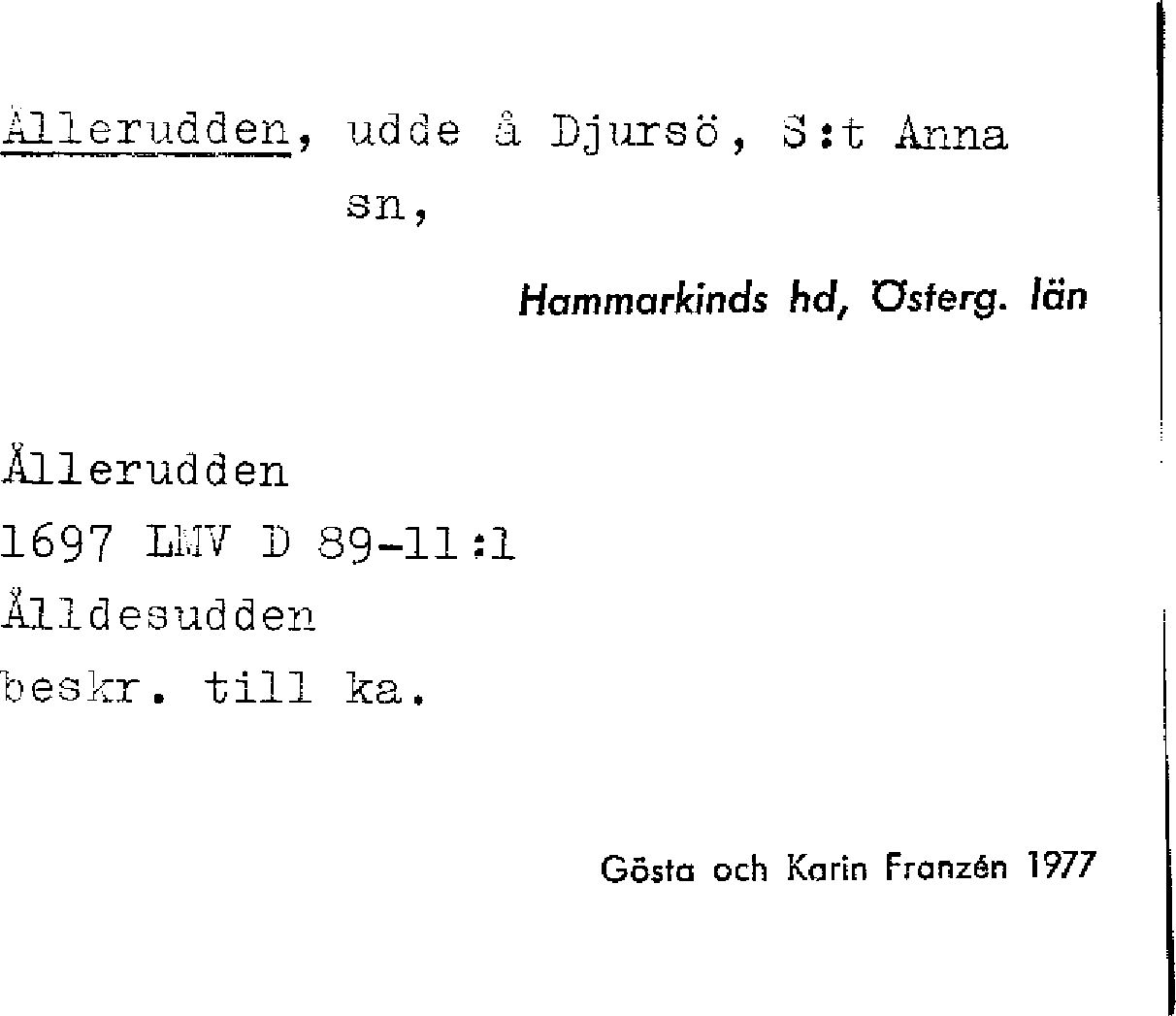 Ållerudden, udde å Djursö, S:t Anna sn,

Hammarkinds hd, Österg. län

Ållerudden
1697 LMV D 89-11:1
Ålldesudden
beskr. till ka.

Gösta och Karin Franzén 1977